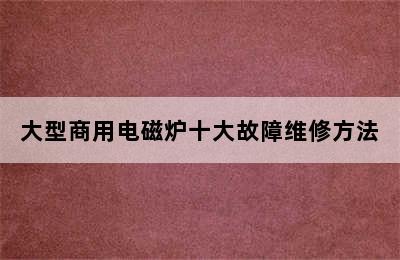 大型商用电磁炉十大故障维修方法